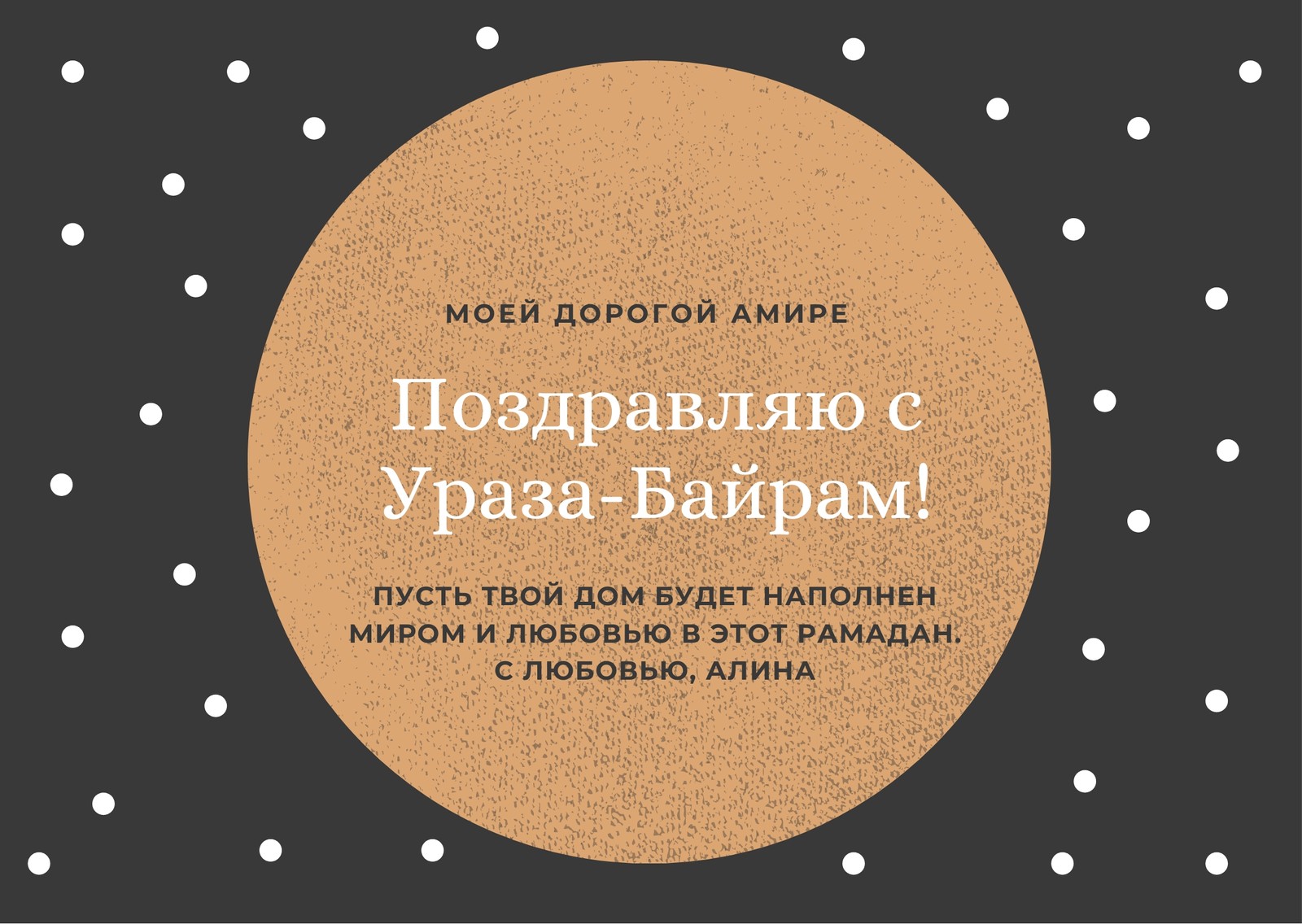 МОЕЙ ДОРОГОЙ АМИРЕ

Поздравляю с Ураза-Байрам!

ПУСТЬ ТВОЙ ДОМ БУДЕТ НАПОЛНЕН МИРОМ И ЛЮБОВЬЮ В ЭТОТ РАМАДАН.
С ЛЮБОВЬЮ, АЛИНА